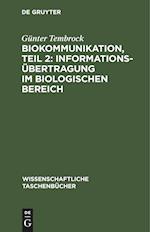 DE GRUYTER

Günter Tembrock

BIOKOMMUNIKATION, TEIL 2: INFORMATIONSÜBERTRAGUNG IM BIOLOGISCHEN BEREICH

WISSENSCHAFTLICHE TASCHENBÜCHER

DE G